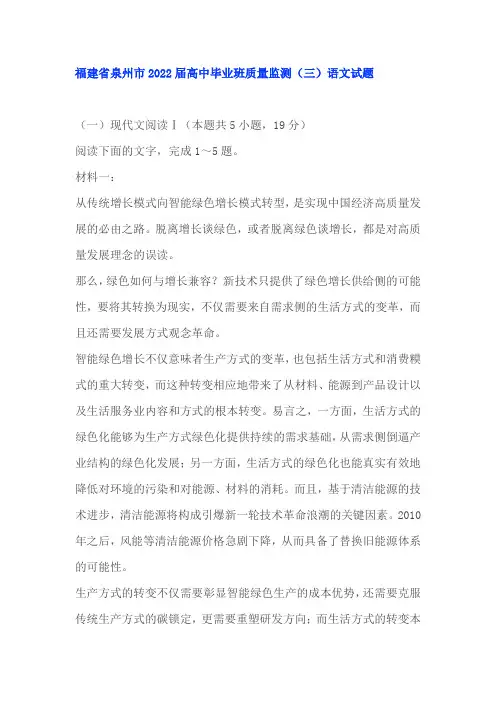 福建省泉州市2022届高中毕业班质量监测（三）语文试题

（一）现代文阅读Ⅰ（本题共5小题，19分）

阅读下面的文字，完成1～5题。

材料一：

从传统增长模式向智能绿色增长模式转型，是实现中国经济高质量发展的必由之路。脱离增长谈绿色，或者脱离绿色谈增长，都是对高质量发展理念的误读。

那么，绿色如何与增长兼容？新技术只提供了绿色增长供给侧的可能性，要将其转换为现实，不仅需要来自需求侧的生活方式的变革，而且还需要发展方式观念革命。

智能绿色增长不仅意味者生产方式的变革，也包括生活方式和消费模式的重大转变，而这种转变相应地带来了从材料、能源到产品设计以及生活服务业内容和方式的根本转变。易言之，一方面，生活方式的绿色化能够为生产方式绿色化提供持续的需求基础，从需求侧倒逼产业结构的绿色化发展；另一方面，生活方式的绿色化也能真实有效地降低对环境的污染和对能源、材料的消耗。而且，基于清洁能源的技术进步，清洁能源将构成引爆新一轮技术革命浪潮的关键因素。2010年之后，风能等清洁能源价格急剧下降，从而具备了替换旧能源体系的可能性。

生产方式的转变不仅需要彰显智能绿色生产的成本优势，还需要克服传统生产方式的碳锁定，更需要重塑研发方向；而生活方式的转变本